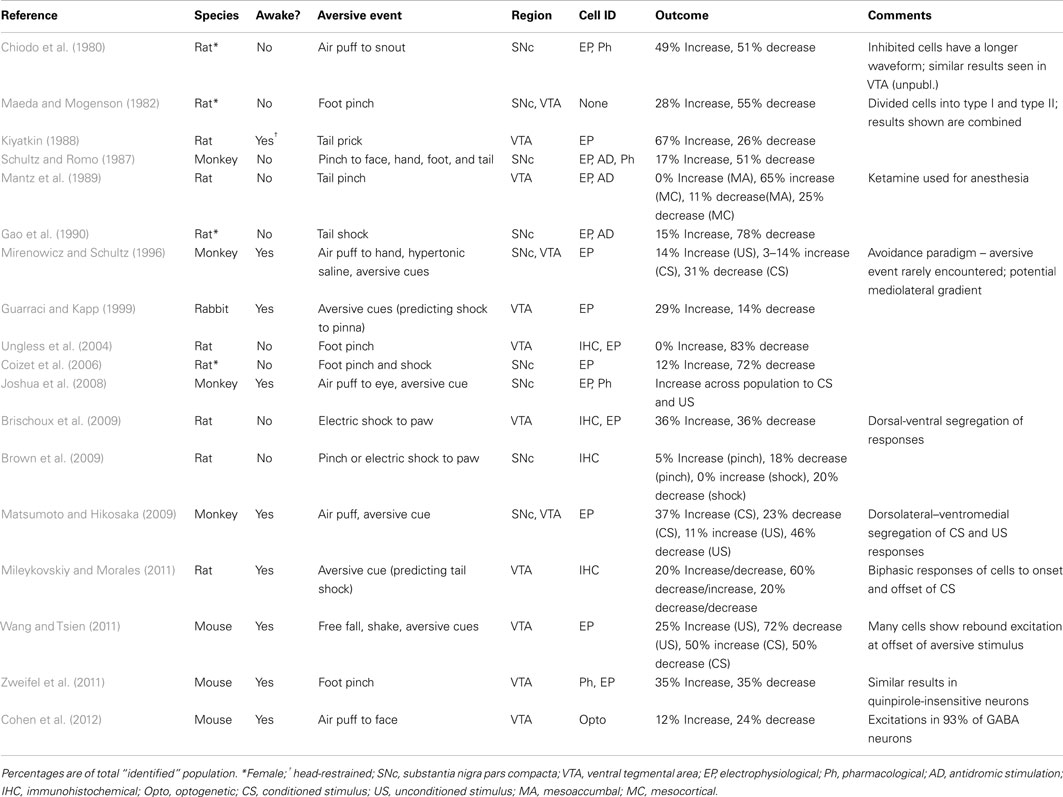 | Reference | Species | Awake? | Aversive event | Region | Cell ID | Outcome | Comments |
|---|---|---|---|---|---|---|---|
| Chiodo et al. (1980) | Rat* | No | Air puff to snout | SNc | EP, Ph | 49% Increase, 51% decrease | Inhibited cells have a longer waveform; similar results seen in VTA (unpubl.) |
| Maeda and Mogenson (1982) | Rat* | No | Foot pinch | SNc, VTA | None | 28% Increase, 55% decrease | Divided cells into type I and type II; results shown are combined |
| Kiyatkin (1988) | Rat | Yes$^{\dagger}$ | Tail prick | VTA | EP | 67% Increase, 26% decrease | |
| Schultz and Romo (1987) | Monkey | No | Pinch to face, hand, foot, and tail | SNc | EP, AD, Ph | 17% Increase, 51% decrease | |
| Mantz et al. (1989) | Rat | No | Tail pinch | VTA | EP, AD | 0% Increase (MA), 65% increase (MC), 11% decrease(MA), 25% decrease (MC) | Ketamine used for anesthesia |
| Gao et al. (1990) | Rat* | No | Tail shock | SNc | EP, AD | 15% Increase, 78% decrease | |
| Mirenowicz and Schultz (1996) | Monkey | Yes | Air puff to hand, hypertonic saline, aversive cues | SNc, VTA | EP | 14% Increase (US), 3–14% increase (CS), 31% decrease (CS) | Avoidance paradigm – aversive event rarely encountered; potential mediolateral gradient |
| Guarraci and Kapp (1999) | Rabbit | Yes | Aversive cues (predicting shock to pinna) | VTA | EP | 29% Increase, 14% decrease | |
| Ungless et al. (2004) | Rat | No | Foot pinch | VTA | IHC, EP | 0% Increase, 83% decrease | |
| Coizet et al. (2006) | Rat* | No | Foot pinch and shock | SNc | EP | 12% Increase, 72% decrease | |
| Joshua et al. (2008) | Monkey | Yes | Air puff to eye, aversive cue | SNc | EP, Ph | Increase across population to CS and US | |
| Brischoux et al. (2009) | Rat | No | Electric shock to paw | VTA | IHC, EP | 36% Increase, 36% decrease | Dorsal-ventral segregation of responses |
| Brown et al. (2009) | Rat | No | Pinch or electric shock to paw | SNc | IHC | 5% Increase (pinch), 18% decrease (pinch), 0% increase (shock), 20% decrease (shock) | |
| Matsumoto and Hikosaka (2009) | Monkey | Yes | Air puff, aversive cue | SNc, VTA | EP | 37% Increase (CS), 23% decrease (CS), 11% increase (US), 46% decrease (US) | Dorsolateral–ventromedial segregation of CS and US responses |
| Mileykovskiy and Morales (2011) | Rat | Yes | Aversive cue (predicting tail shock) | VTA | IHC | 20% Increase/decrease, 60% decrease/increase, 20% decrease/decrease | Biphasic responses of cells to onset and offset of CS |
| Wang and Tsien (2011) | Mouse | Yes | Free fall, shake, aversive cues | VTA | EP | 25% Increase (US), 72% decrease (US), 50% increase (CS), 50% decrease (CS) | Many cells show rebound excitation at offset of aversive stimulus |
| Zweifel et al. (2011) | Mouse | Yes | Foot pinch | VTA | Ph, EP | 35% Increase, 35% decrease | Similar results in quinpirole-insensitive neurons |
| Cohen et al. (2012) | Mouse | Yes | Air puff to face | VTA | Opto | 12% Increase, 24% decrease | Excitations in 93% of GABA neurons |

Percentages are of total "identified" population. *Female; $^{\dagger}$ head-restrained; SNc, substantia nigra pars compacta; VTA, ventral tegmental area; EP, electrophysiological; Ph, pharmacological; AD, antidromic stimulation; IHC, immunohistochemical; Opto, optogenetic; CS, conditioned stimulus; US, unconditioned stimulus; MA, mesoaccumbal; MC, mesocortical.